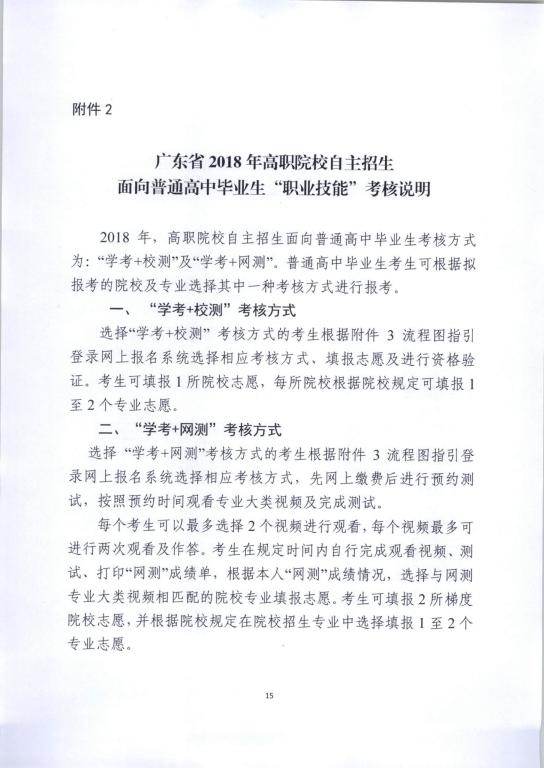 附件 2

广东省 2018 年高职院校自主招生
面向普通高中毕业生“职业技能”考核说明

2018 年，高职院校自主招生面向普通高中毕业生考核方式为：“学考+校测”及“学考+网测”。普通高中毕业生考生可根据拟报考的院校及专业选择其中一种考核方式进行报考。

一、“学考+校测”考核方式

选择“学考+校测”考核方式的考生根据附件 3 流程图指引登录网上报名系统选择相应考核方式、填报志愿及进行资格验证。考生可填报 1 所院校志愿，每所院校根据院校规定可填报 1 至 2 个专业志愿。

二、“学考+网测”考核方式

选择“学考+网测”考核方式的考生根据附件 3 流程图指引登录网上报名系统选择相应考核方式，先网上缴费后进行预约测试，按照预约时间观看专业大类视频及完成测试。

每个考生可以最多选择 2 个视频进行观看，每个视频最多可进行两次观看及作答。考生在规定时间内自行完成观看视频、测试、打印“网测”成绩单，根据本人“网测”成绩情况，选择与网测专业大类视频相匹配的院校专业填报志愿。考生可填报 2 所梯度院校志愿，并根据院校规定在院校招生专业中选择填报 1 至 2 个专业志愿。

15